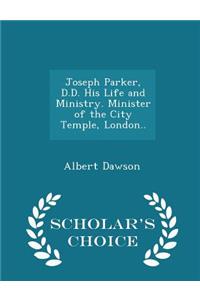 Joseph Parker, D.D. His Life and Ministry. Minister of the City Temple, London..

Albert Dawson

SCHOLAR'S CHOICE